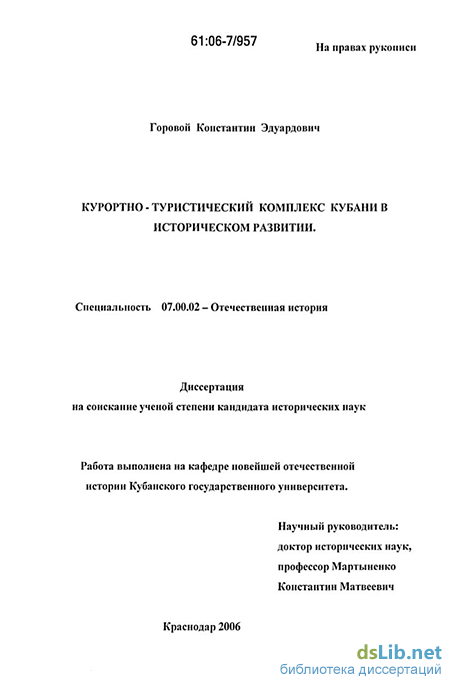 61:06-7/957

На правах рукописи

Горовой Константин Эдуардович

КУРОРТНО - ТУРИСТИЧЕСКИЙ КОМПЛЕКС КУБАНИ В ИСТОРИЧЕСКОМ РАЗВИТИИ.

Специальность 07.00.02 – Отечественная история

Диссертация
на соискание ученой степени кандидата исторических наук

Работа выполнена на кафедре новейшей отечественной истории Кубанского государственного университета.

Научный руководитель:
доктор исторических наук,
профессор Мартыненко
Константин Матвеевич

Краснодар 2006

dsLib.net
библиотека диссертаций